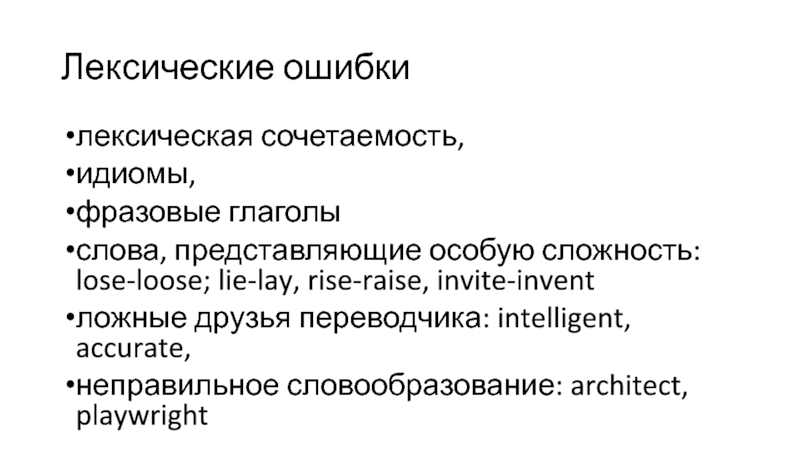 Лексические ошибки

• лексическая сочетаемость,
• идиомы,
• фразовые глаголы
• слова, представляющие особую сложность: lose-loose; lie-lay, rise-raise, invite-invent
• ложные друзья переводчика: intelligent, accurate,
• неправильное словообразование: architect, playwright